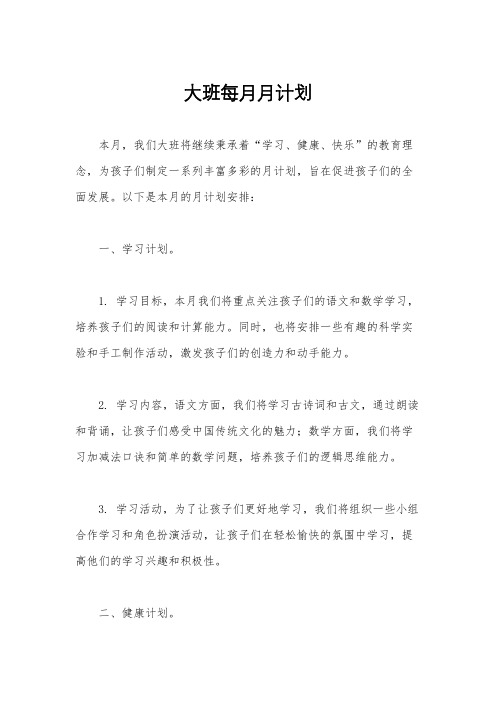 大班每月月计划

本月，我们大班将继续秉承着“学习、健康、快乐”的教育理念，为孩子们制定一系列丰富多彩的月计划，旨在促进孩子们的全面发展。以下是本月的月计划安排：

一、学习计划。

1. 学习目标，本月我们将重点关注孩子们的语文和数学学习，培养孩子们的阅读和计算能力。同时，也将安排一些有趣的科学实验和手工制作活动，激发孩子们的创造力和动手能力。

2. 学习内容，语文方面，我们将学习古诗词和古文，通过朗读和背诵，让孩子们感受中国传统文化的魅力；数学方面，我们将学习加减法口诀和简单的数学问题，培养孩子们的逻辑思维能力。

3. 学习活动，为了让孩子们更好地学习，我们将组织一些小组合作学习和角色扮演活动，让孩子们在轻松愉快的氛围中学习，提高他们的学习兴趣和积极性。

二、健康计划。